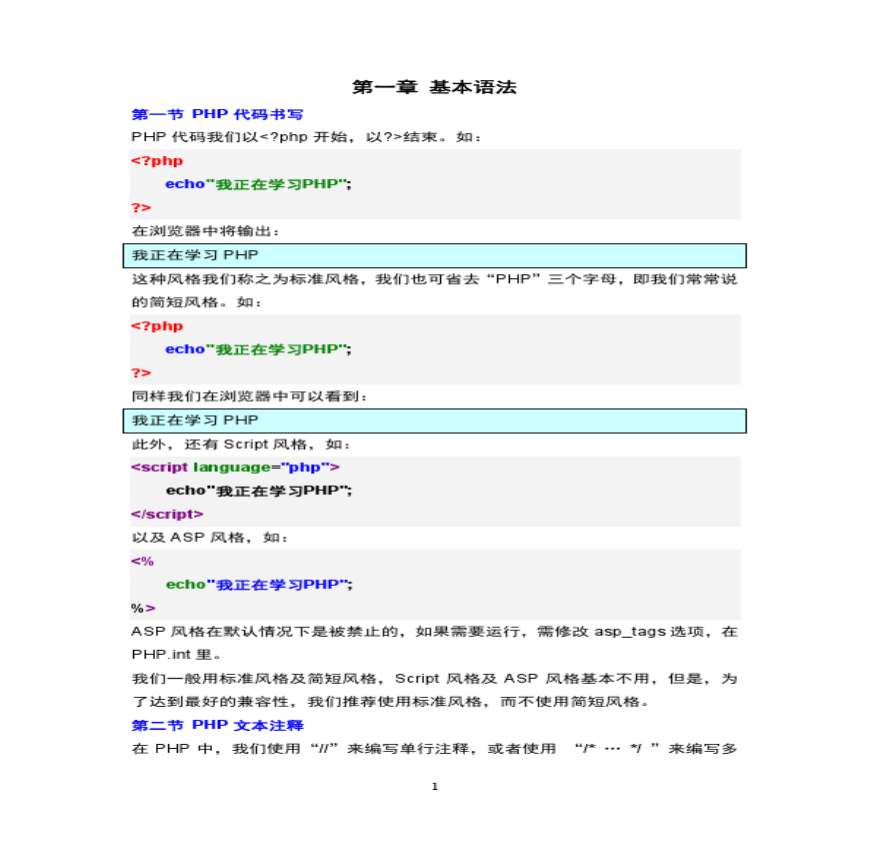 第一章 基本语法

第一节 PHP 代码书写

PHP 代码我们以<?php 开始，以?>结束。如：

<?php
echo"我正在学习PHP";
?>

在浏览器中将输出：

我正在学习 PHP

这种风格我们称之为标准风格，我们也可省去“PHP”三个字母，即我们常常说的简短风格。如：

<?php
echo"我正在学习PHP";
?>

同样我们在浏览器中可以看到：

我正在学习 PHP

此外，还有 Script 风格，如：

<script language="php">
echo"我正在学习PHP";
</script>

以及 ASP 风格，如：

<%
echo"我正在学习PHP";
%>

ASP 风格在默认情况下是被禁止的，如果需要运行，需修改 asp_tags 选项，在 PHP.int 里。

我们一般用标准风格及简短风格，Script 风格及 ASP 风格基本不用，但是，为了达到最好的兼容性，我们推荐使用标准风格，而不使用简短风格。

第二节 PHP 文本注释

在 PHP 中，我们使用“//”来编写单行注释，或者使用 “/* … */ ”来编写多

1